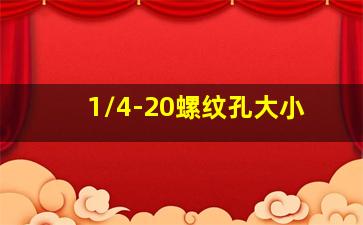 1/4-20螺纹孔大小